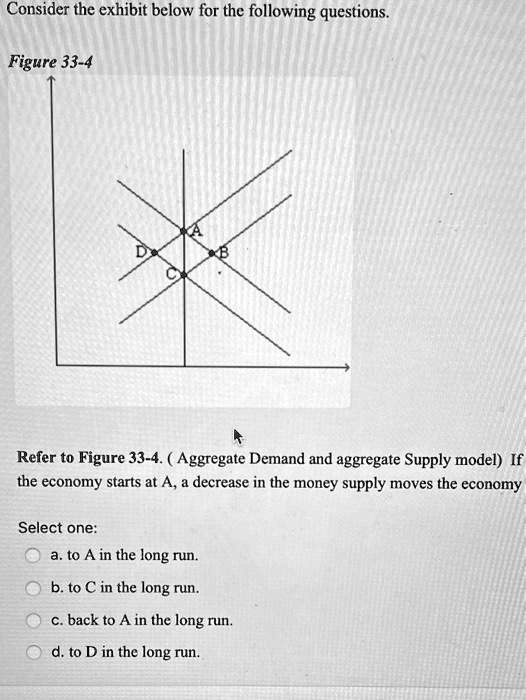 Consider the exhibit below for the following questions.

Figure 33-4

A
D
B
C

Refer to Figure 33-4. ( Aggregate Demand and aggregate Supply model) If the economy starts at A, a decrease in the money supply moves the economy

Select one:

a. to A in the long run.

b. to C in the long run.

c. back to A in the long run.

d. to D in the long run.